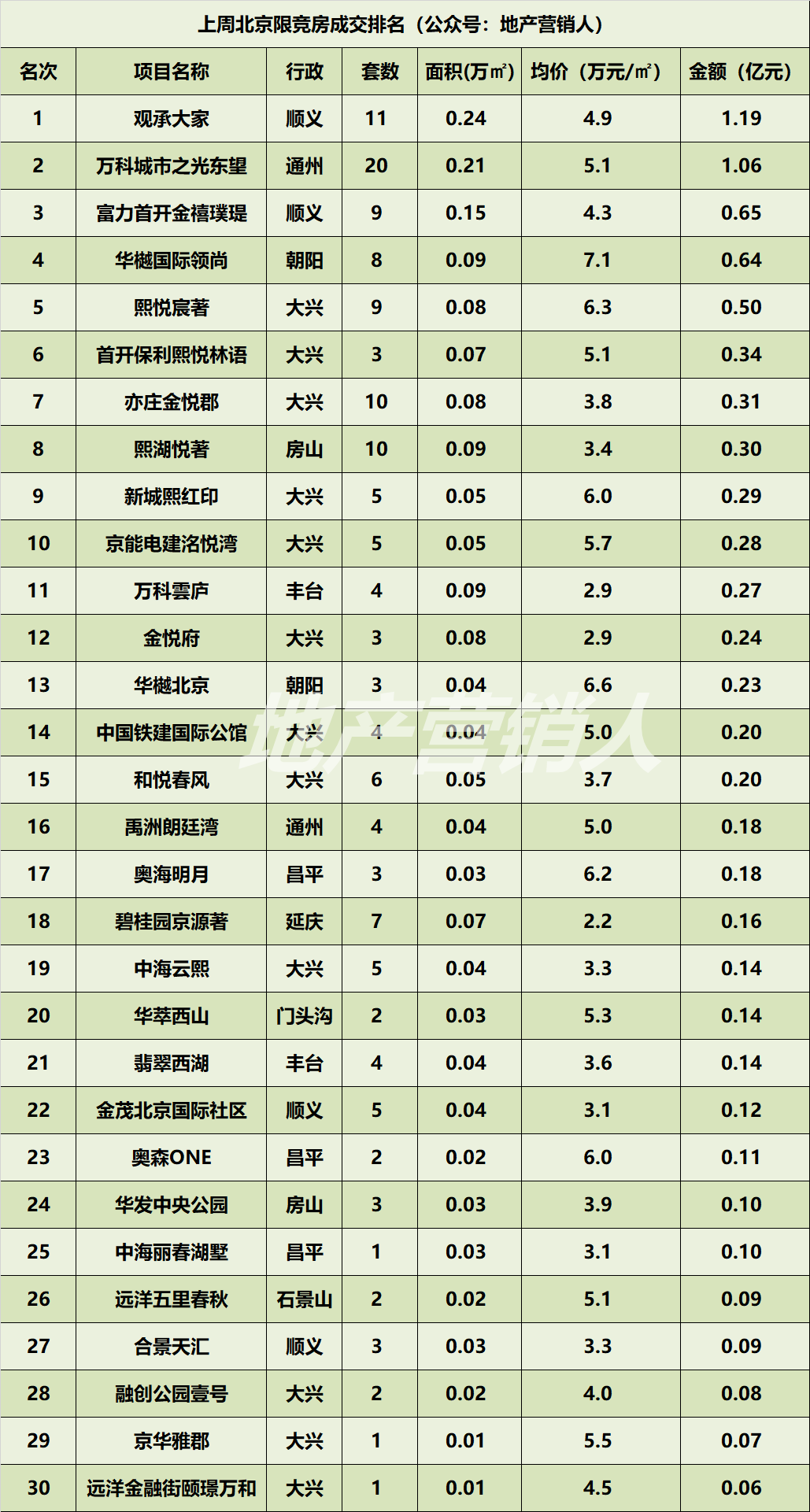 上周北京限竞房成交排名（公众号：地产营销人）

| 名次 | 项目名称 | 行政 | 套数 | 面积(万㎡) | 均价（万元/㎡） | 金额（亿元） |
|---|---|---|---|---|---|---|
| 1 | 观承大家 | 顺义 | 11 | 0.24 | 4.9 | 1.19 |
| 2 | 万科城市之光东望 | 通州 | 20 | 0.21 | 5.1 | 1.06 |
| 3 | 富力首开金禧璞瑅 | 顺义 | 9 | 0.15 | 4.3 | 0.65 |
| 4 | 华樾国际领尚 | 朝阳 | 8 | 0.09 | 7.1 | 0.64 |
| 5 | 熙悦宸著 | 大兴 | 9 | 0.08 | 6.3 | 0.50 |
| 6 | 首开保利熙悦林语 | 大兴 | 3 | 0.07 | 5.1 | 0.34 |
| 7 | 亦庄金悦郡 | 大兴 | 10 | 0.08 | 3.8 | 0.31 |
| 8 | 熙湖悦著 | 房山 | 10 | 0.09 | 3.4 | 0.30 |
| 9 | 新城熙红印 | 大兴 | 5 | 0.05 | 6.0 | 0.29 |
| 10 | 京能电建洺悦湾 | 大兴 | 5 | 0.05 | 5.7 | 0.28 |
| 11 | 万科雲庐 | 丰台 | 4 | 0.09 | 2.9 | 0.27 |
| 12 | 金悦府 | 大兴 | 3 | 0.08 | 2.9 | 0.24 |
| 13 | 华樾北京 | 朝阳 | 3 | 0.04 | 6.6 | 0.23 |
| 14 | 中国铁建国际公馆 | 大兴 | 4 | 0.04 | 5.0 | 0.20 |
| 15 | 和悦春风 | 大兴 | 6 | 0.05 | 3.7 | 0.20 |
| 16 | 禹洲朗廷湾 | 通州 | 4 | 0.04 | 5.0 | 0.18 |
| 17 | 奥海明月 | 昌平 | 3 | 0.03 | 6.2 | 0.18 |
| 18 | 碧桂园京源著 | 延庆 | 7 | 0.07 | 2.2 | 0.16 |
| 19 | 中海云熙 | 大兴 | 5 | 0.04 | 3.3 | 0.14 |
| 20 | 华萃西山 | 门头沟 | 2 | 0.03 | 5.3 | 0.14 |
| 21 | 翡翠西湖 | 丰台 | 4 | 0.04 | 3.6 | 0.14 |
| 22 | 金茂北京国际社区 | 顺义 | 5 | 0.04 | 3.1 | 0.12 |
| 23 | 奥森ONE | 昌平 | 2 | 0.02 | 6.0 | 0.11 |
| 24 | 华发中央公园 | 房山 | 3 | 0.03 | 3.9 | 0.10 |
| 25 | 中海丽春湖墅 | 昌平 | 1 | 0.03 | 3.1 | 0.10 |
| 26 | 远洋五里春秋 | 石景山 | 2 | 0.02 | 5.1 | 0.09 |
| 27 | 合景天汇 | 顺义 | 3 | 0.03 | 3.3 | 0.09 |
| 28 | 融创公园壹号 | 大兴 | 2 | 0.02 | 4.0 | 0.08 |
| 29 | 京华雅郡 | 大兴 | 1 | 0.01 | 5.5 | 0.07 |
| 30 | 远洋金融街颐璟万和 | 大兴 | 1 | 0.01 | 4.5 | 0.06 |

地产营销人